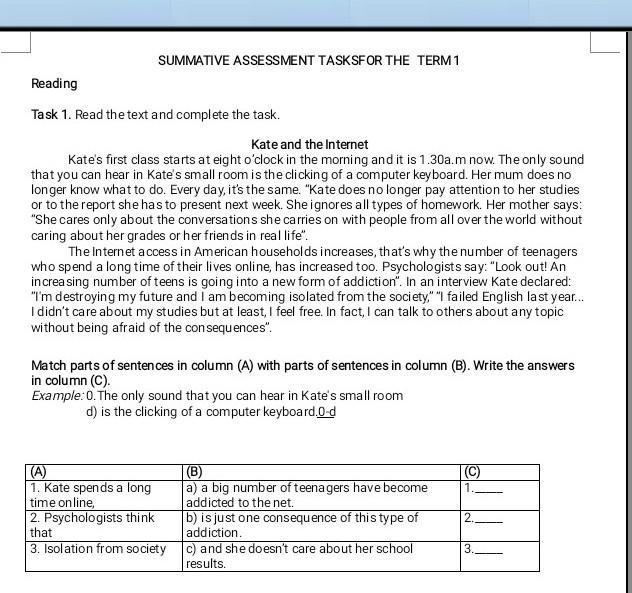 SUMMATIVE ASSESSMENT TASKSFOR THE TERM 1

Reading

Task 1. Read the text and complete the task.

Kate and the Internet

Kate's first class starts at eight o'clock in the morning and it is 1.30a.m now. The only sound that you can hear in Kate's small room is the clicking of a computer keyboard. Her mum does no longer know what to do. Every day, it's the same. "Kate does no longer pay attention to her studies or to the report she has to present next week. She ignores all types of homework. Her mother says: "She cares only about the conversations she carries on with people from all over the world without caring about her grades or her friends in real life".

The Internet access in American households increases, that's why the number of teenagers who spend a long time of their lives online, has increased too. Psychologists say: "Look out! An increasing number of teens is going into a new form of addiction". In an interview Kate declared: "I'm destroying my future and I am becoming isolated from the society," "I failed English last year... I didn't care about my studies but at least, I feel free. In fact, I can talk to others about any topic without being afraid of the consequences".

Match parts of sentences in column (A) with parts of sentences in column (B). Write the answers in column (C).

Example: 0. The only sound that you can hear in Kate's small room
d) is the clicking of a computer keyboard.0-d

| (A) | (B) | (C) |
|---|---|---|
| 1. Kate spends a long time online, | a) a big number of teenagers have become addicted to the net. | 1.____ |
| 2. Psychologists think that | b) is just one consequence of this type of addiction. | 2.____ |
| 3. Isolation from society | c) and she doesn't care about her school results. | 3.____ |